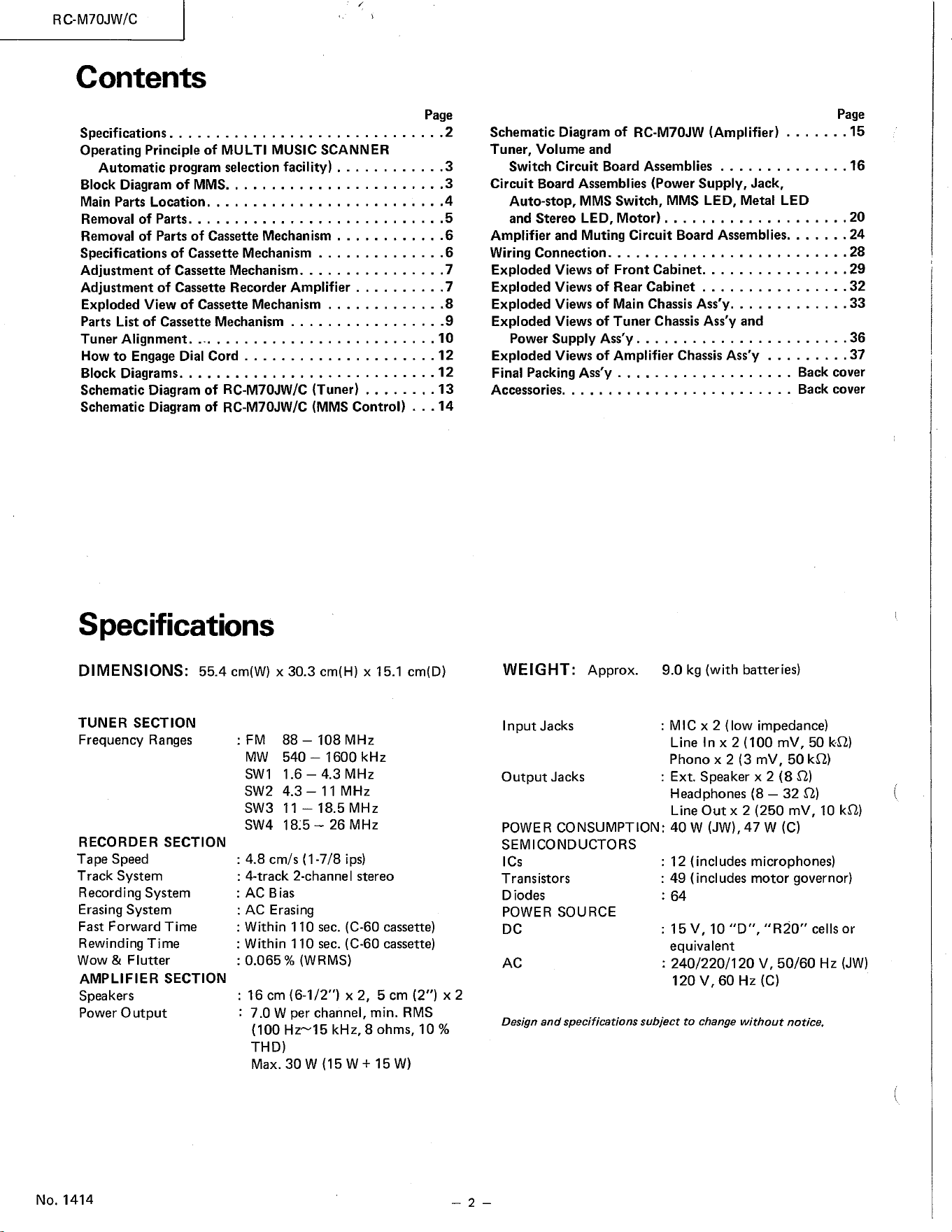 RC-M70JW/C

Contents

Page
Specifications 2
Operating Principle of MULTI MUSIC SCANNER
Automatic program selection facility) 3
Block Diagram of MMS 3
Main Parts Location 4
Removal of Parts 5
Removal of Parts of Cassette Mechanism 6
Specifications of Cassette Mechanism 6
Adjustment of Cassette Mechanism 7
Adjustment of Cassette Recorder Amplifier 7
Exploded View of Cassette Mechanism 8
Parts List of Cassette Mechanism 9
Tuner Alignment 10
How to Engage Dial Cord 12
Block Diagrams 12
Schematic Diagram of RC-M70JW/C (Tuner) 13
Schematic Diagram of RC-M70JW/C (MMS Control) 14

Page
Schematic Diagram of RC-M70JW (Amplifier) 15
Tuner, Volume and
Switch Circuit Board Assemblies 16
Circuit Board Assemblies (Power Supply, Jack,
Auto-stop, MMS Switch, MMS LED, Metal LED
and Stereo LED, Motor) 20
Amplifier and Muting Circuit Board Assemblies 24
Wiring Connection 28
Exploded Views of Front Cabinet 29
Exploded Views of Rear Cabinet 32
Exploded Views of Main Chassis Ass'y 33
Exploded Views of Tuner Chassis Ass'y and
Power Supply Ass'y 36
Exploded Views of Amplifier Chassis Ass'y 37
Final Packing Ass'y Back cover
Accessories Back cover

Specifications

DIMENSIONS: 55.4 cm(W) x 30.3 cm(H) x 15.1 cm(D)

TUNER SECTION
Frequency Ranges : FM 88 – 108 MHz
MW 540 – 1600 kHz
SW1 1.6 – 4.3 MHz
SW2 4.3 – 11 MHz
SW3 11 – 18.5 MHz
SW4 18.5 – 26 MHz
RECORDER SECTION
Tape Speed : 4.8 cm/s (1-7/8 ips)
Track System : 4-track 2-channel stereo
Recording System : AC Bias
Erasing System : AC Erasing
Fast Forward Time : Within 110 sec. (C-60 cassette)
Rewinding Time : Within 110 sec. (C-60 cassette)
Wow & Flutter : 0.065 % (WRMS)
AMPLIFIER SECTION
Speakers : 16 cm (6-1/2") x 2, 5 cm (2") x 2
Power Output : 7.0 W per channel, min. RMS (100 Hz~15 kHz, 8 ohms, 10 % THD)
Max. 30 W (15 W + 15 W)

WEIGHT: Approx. 9.0 kg (with batteries)

Input Jacks : MIC x 2 (low impedance)
Line In x 2 (100 mV, 50 kΩ)
Phono x 2 (3 mV, 50 kΩ)
Output Jacks : Ext. Speaker x 2 (8 Ω)
Headphones (8 – 32 Ω)
Line Out x 2 (250 mV, 10 kΩ)
POWER CONSUMPTION: 40 W (JW), 47 W (C)
SEMICONDUCTORS
ICs : 12 (includes microphones)
Transistors : 49 (includes motor governor)
Diodes : 64
POWER SOURCE
DC : 15 V, 10 "D", "R20" cells or equivalent
AC : 240/220/120 V, 50/60 Hz (JW)
120 V, 60 Hz (C)

Design and specifications subject to change without notice.

No. 1414

– 2 –